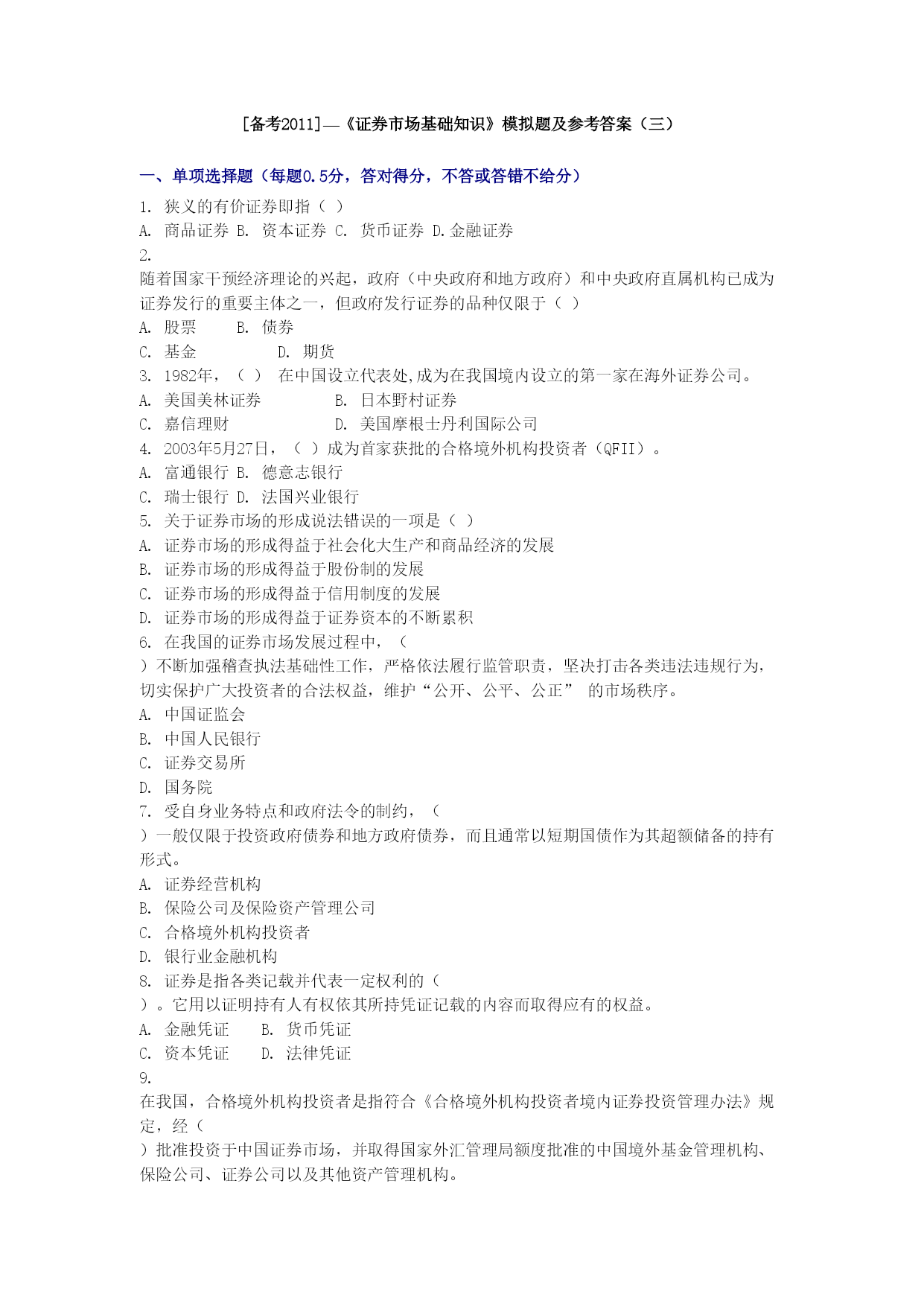 [备考2011]—《证券市场基础知识》模拟题及参考答案（三）

一、单项选择题（每题0.5分，答对得分，不答或答错不给分）

1. 狭义的有价证券即指（ ）
A. 商品证券 B. 资本证券 C. 货币证券 D.金融证券
2.
随着国家干预经济理论的兴起，政府（中央政府和地方政府）和中央政府直属机构已成为证券发行的重要主体之一，但政府发行证券的品种仅限于（ ）
A. 股票 B. 债券
C. 基金 D. 期货
3. 1982年，（ ） 在中国设立代表处,成为在我国境内设立的第一家在海外证券公司。
A. 美国美林证券 B. 日本野村证券
C. 嘉信理财 D. 美国摩根士丹利国际公司
4. 2003年5月27日，（ ）成为首家获批的合格境外机构投资者（QFII）。
A. 富通银行 B. 德意志银行
C. 瑞士银行 D. 法国兴业银行
5. 关于证券市场的形成说法错误的一项是（ ）
A. 证券市场的形成得益于社会化大生产和商品经济的发展
B. 证券市场的形成得益于股份制的发展
C. 证券市场的形成得益于信用制度的发展
D. 证券市场的形成得益于证券资本的不断累积
6. 在我国的证券市场发展过程中，（ ）不断加强稽查执法基础性工作，严格依法履行监管职责，坚决打击各类违法违规行为，切实保护广大投资者的合法权益，维护“公开、公平、公正” 的市场秩序。
A. 中国证监会
B. 中国人民银行
C. 证券交易所
D. 国务院
7. 受自身业务特点和政府法令的制约，（ ）一般仅限于投资政府债券和地方政府债券，而且通常以短期国债作为其超额储备的持有形式。
A. 证券经营机构
B. 保险公司及保险资产管理公司
C. 合格境外机构投资者
D. 银行业金融机构
8. 证券是指各类记载并代表一定权利的（ ）。它用以证明持有人有权依其所持凭证记载的内容而取得应有的权益。
A. 金融凭证 B. 货币凭证
C. 资本凭证 D. 法律凭证
9.
在我国，合格境外机构投资者是指符合《合格境外机构投资者境内证券投资管理办法》规定，经（ ）批准投资于中国证券市场，并取得国家外汇管理局额度批准的中国境外基金管理机构、保险公司、证券公司以及其他资产管理机构。